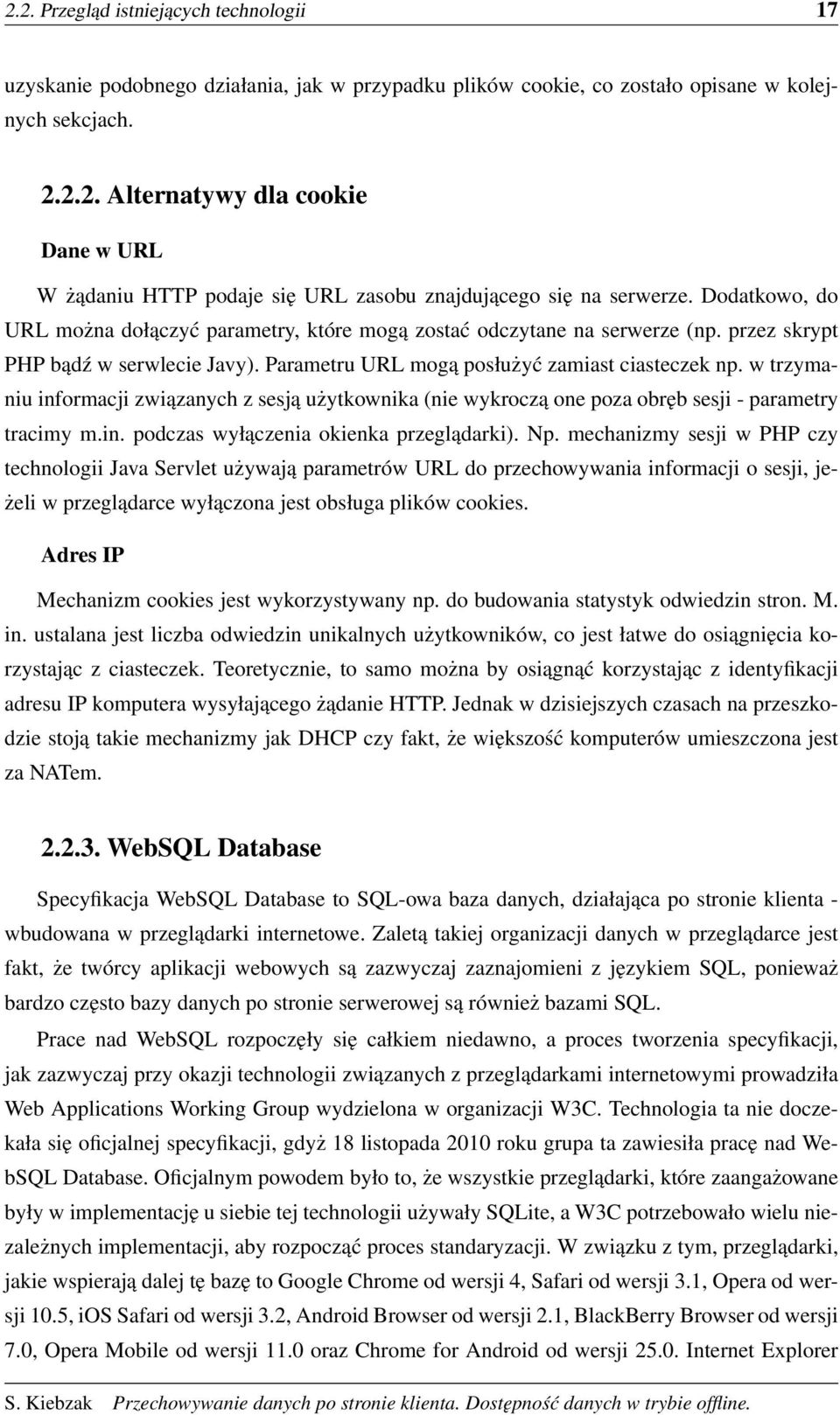 2.2. Przegląd istniejących technologii 17

uzyskanie podobnego działania, jak w przypadku plików cookie, co zostało opisane w kolejnych sekcjach.

2.2.2. Alternatywy dla cookie

Dane w URL

W żądaniu HTTP podaje się URL zasobu znajdującego się na serwerze. Dodatkowo, do URL można dołączyć parametry, które mogą zostać odczytane na serwerze (np. przez skrypt PHP bądź w serwlecie Javy). Parametru URL mogą posłużyć zamiast ciasteczek np. w trzymaniu informacji związanych z sesją użytkownika (nie wykroczą one poza obręb sesji - parametry tracimy m.in. podczas wyłączenia okienka przeglądarki). Np. mechanizmy sesji w PHP czy technologii Java Servlet używają parametrów URL do przechowywania informacji o sesji, jeżeli w przeglądarce wyłączona jest obsługa plików cookies.

Adres IP

Mechanizm cookies jest wykorzystywany np. do budowania statystyk odwiedzin stron. M. in. ustalana jest liczba odwiedzin unikalnych użytkowników, co jest łatwe do osiągnięcia korzystając z ciasteczek. Teoretycznie, to samo można by osiągnąć korzystając z identyfikacji adresu IP komputera wysyłającego żądanie HTTP. Jednak w dzisiejszych czasach na przeszkodzie stoją takie mechanizmy jak DHCP czy fakt, że większość komputerów umieszczona jest za NATem.

2.2.3. WebSQL Database

Specyfikacja WebSQL Database to SQL-owa baza danych, działająca po stronie klienta - wbudowana w przeglądarki internetowe. Zaletą takiej organizacji danych w przeglądarce jest fakt, że twórcy aplikacji webowych są zazwyczaj zaznajomieni z językiem SQL, ponieważ bardzo często bazy danych po stronie serwerowej są również bazami SQL.

Prace nad WebSQL rozpoczęły się całkiem niedawno, a proces tworzenia specyfikacji, jak zazwyczaj przy okazji technologii związanych z przeglądarkami internetowymi prowadziła Web Applications Working Group wydzielona w organizacji W3C. Technologia ta nie doczekała się oficjalnej specyfikacji, gdyż 18 listopada 2010 roku grupa ta zawiesiła pracę nad WebSQL Database. Oficjalnym powodem było to, że wszystkie przeglądarki, które zaangażowane były w implementację u siebie tej technologii używały SQLite, a W3C potrzebowało wielu niezależnych implementacji, aby rozpocząć proces standaryzacji. W związku z tym, przeglądarki, jakie wspierają dalej tę bazę to Google Chrome od wersji 4, Safari od wersji 3.1, Opera od wersji 10.5, iOS Safari od wersji 3.2, Android Browser od wersji 2.1, BlackBerry Browser od wersji 7.0, Opera Mobile od wersji 11.0 oraz Chrome for Android od wersji 25.0. Internet Explorer

S. Kiebzak Przechowywanie danych po stronie klienta. Dostępność danych w trybie offline.